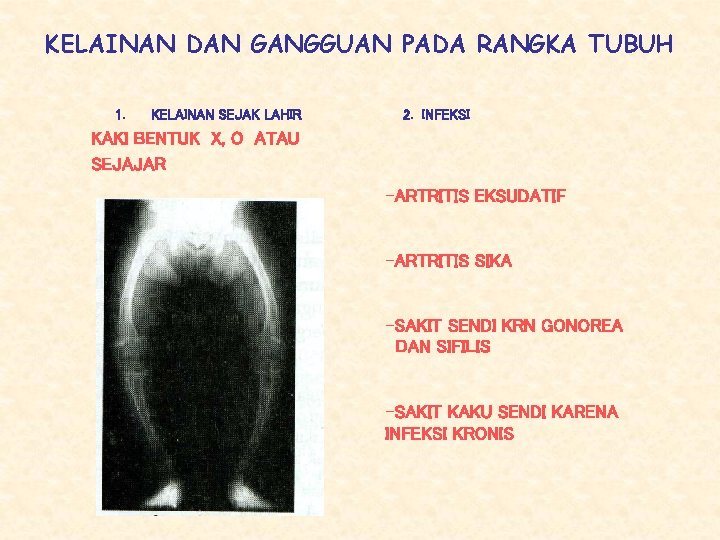 KELAINAN DAN GANGGUAN PADA RANGKA TUBUH

1. KELAINAN SEJAK LAHIR

KAKI BENTUK X, O ATAU SEJAJAR

2. INFEKSI

-ARTRITIS EKSUDATIF

-ARTRITIS SIKA

-SAKIT SENDI KRN GONOREA DAN SIFILIS

-SAKIT KAKU SENDI KARENA INFEKSI KRONIS